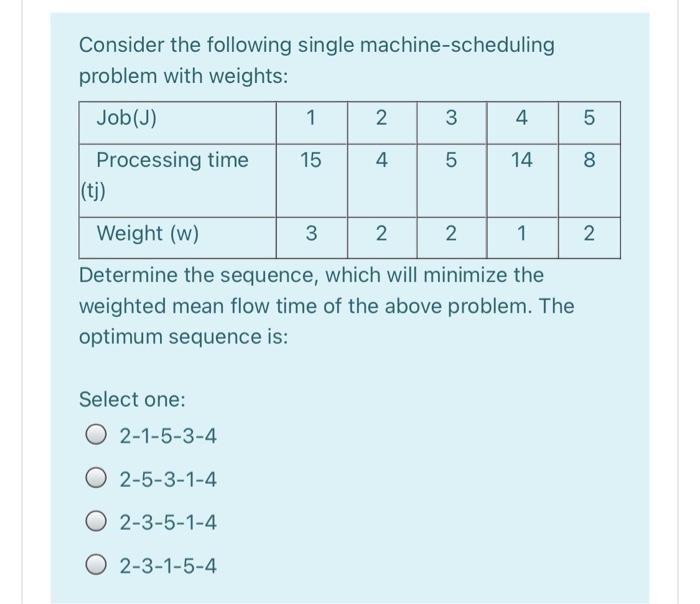 Consider the following single machine-scheduling problem with weights:

| Job(J) | 1 | 2 | 3 | 4 | 5 |
|---|---|---|---|---|---|
| Processing time (tj) | 15 | 4 | 5 | 14 | 8 |
| Weight (w) | 3 | 2 | 2 | 1 | 2 |

Determine the sequence, which will minimize the weighted mean flow time of the above problem. The optimum sequence is:

Select one:

2-1-5-3-4

2-5-3-1-4

2-3-5-1-4

2-3-1-5-4